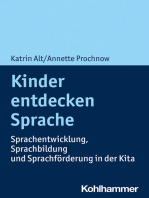 Katrin Alt/Annette Prochnow

Kinder entdecken Sprache

Sprachentwicklung, Sprachbildung und Sprachförderung in der Kita

Kohlhammer